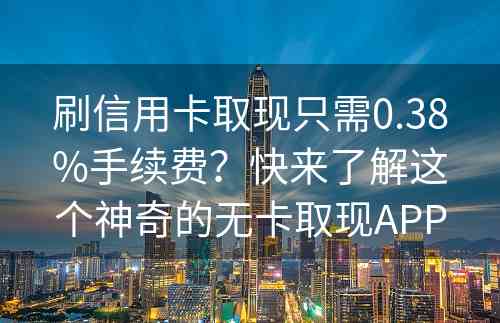 刷信用卡取现只需0.38%手续费？快来了解这个神奇的无卡取现APP